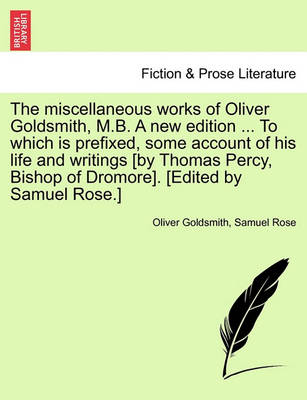 BRITISH LIBRARY

Fiction & Prose Literature

The miscellaneous works of Oliver Goldsmith, M.B. A new edition ... To which is prefixed, some account of his life and writings [by Thomas Percy, Bishop of Dromore]. [Edited by Samuel Rose.]

Oliver Goldsmith, Samuel Rose